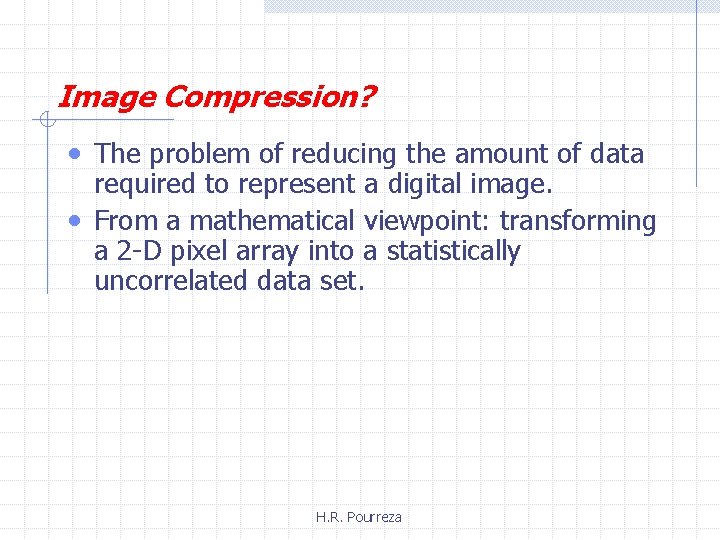 Image Compression?

• The problem of reducing the amount of data required to represent a digital image.
• From a mathematical viewpoint: transforming a 2-D pixel array into a statistically uncorrelated data set.

H.R. Pourreza